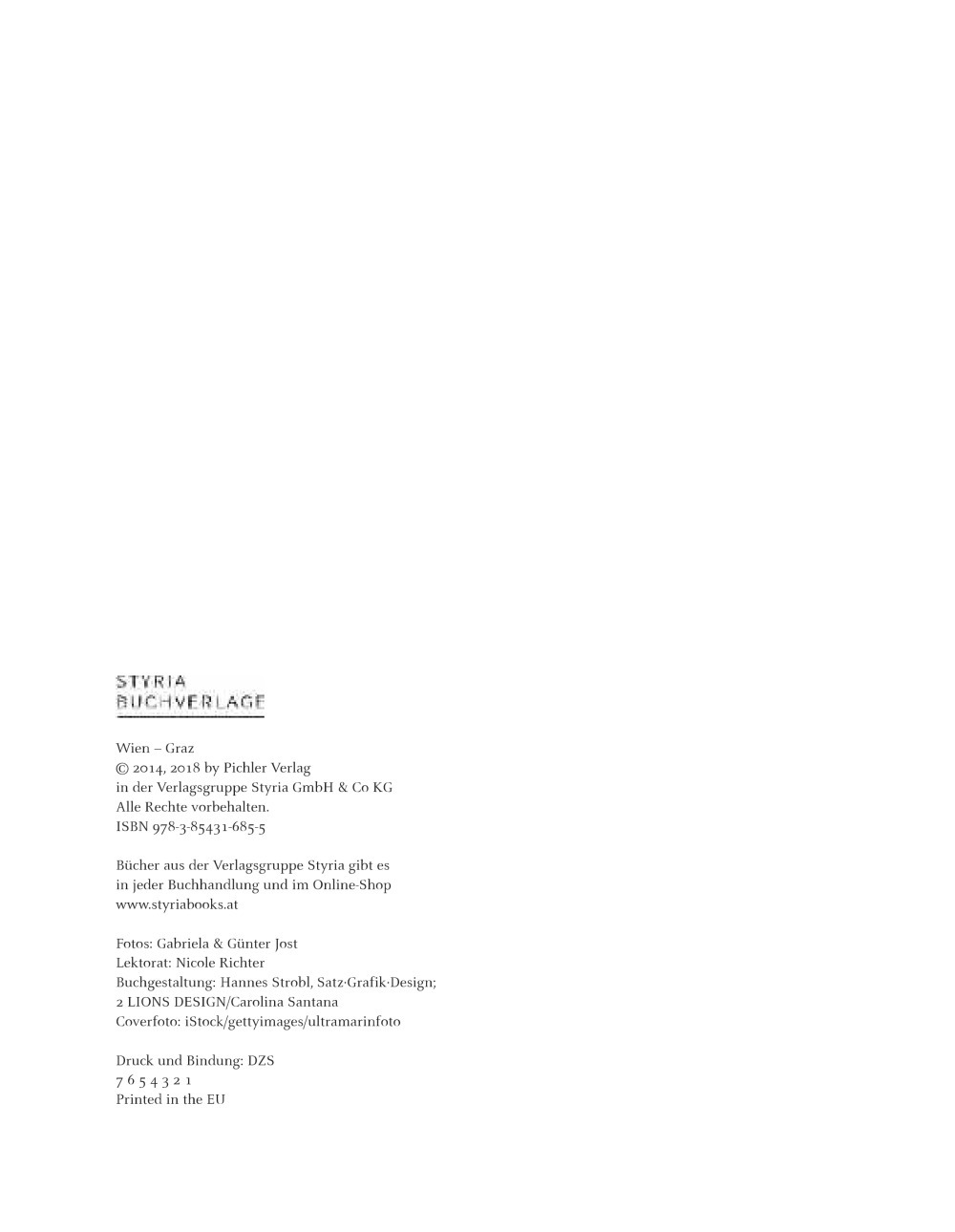 STYRIA
BUCHVERLAGE

Wien – Graz
© 2014, 2018 by Pichler Verlag
in der Verlagsgruppe Styria GmbH & Co KG
Alle Rechte vorbehalten.
ISBN 978-3-85431-685-5

Bücher aus der Verlagsgruppe Styria gibt es
in jeder Buchhandlung und im Online-Shop
www.styriabooks.at

Fotos: Gabriela & Günter Jost
Lektorat: Nicole Richter
Buchgestaltung: Hannes Strobl, Satz·Grafik·Design;
2 LIONS DESIGN/Carolina Santana
Coverfoto: iStock/gettyimages/ultramarinfoto

Druck und Bindung: DZS
7 6 5 4 3 2 1
Printed in the EU